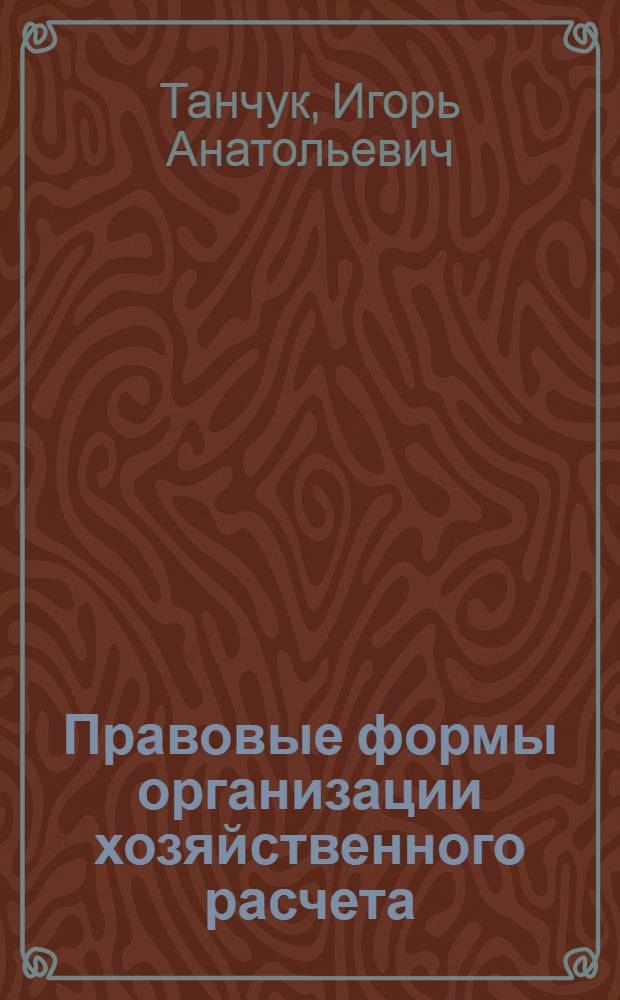 Танчук, Игорь Анатольевич

Правовые формы организации хозяйственного расчета